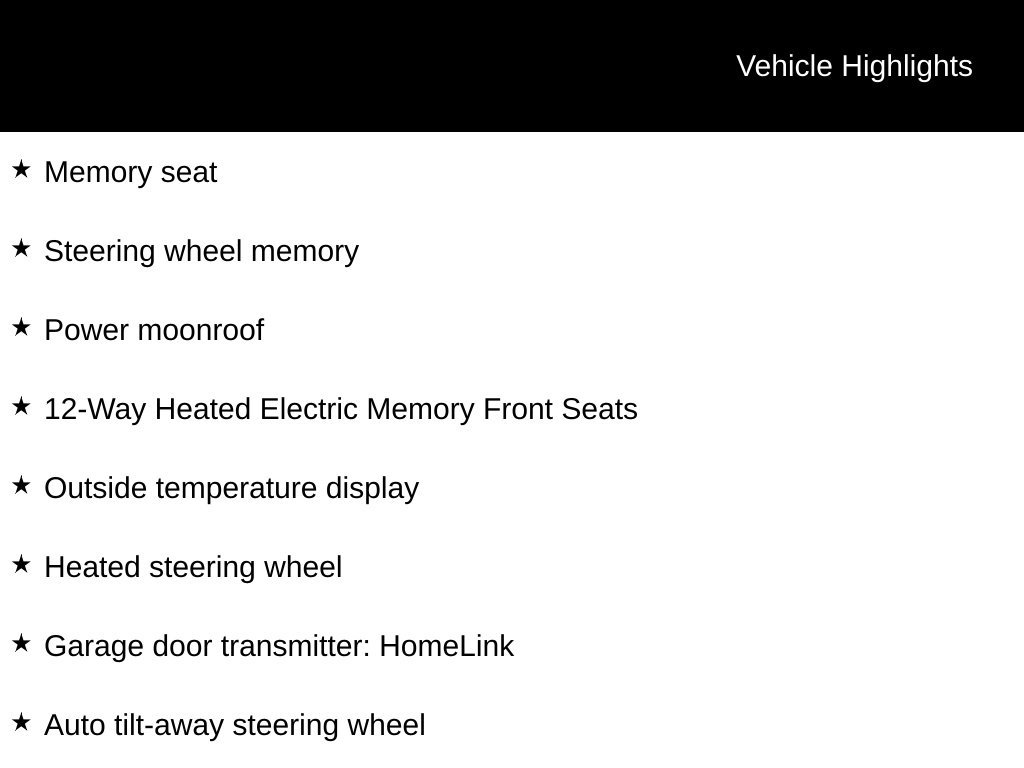 Vehicle Highlights

★ Memory seat

★ Steering wheel memory

★ Power moonroof

★ 12-Way Heated Electric Memory Front Seats

★ Outside temperature display

★ Heated steering wheel

★ Garage door transmitter: HomeLink

★ Auto tilt-away steering wheel